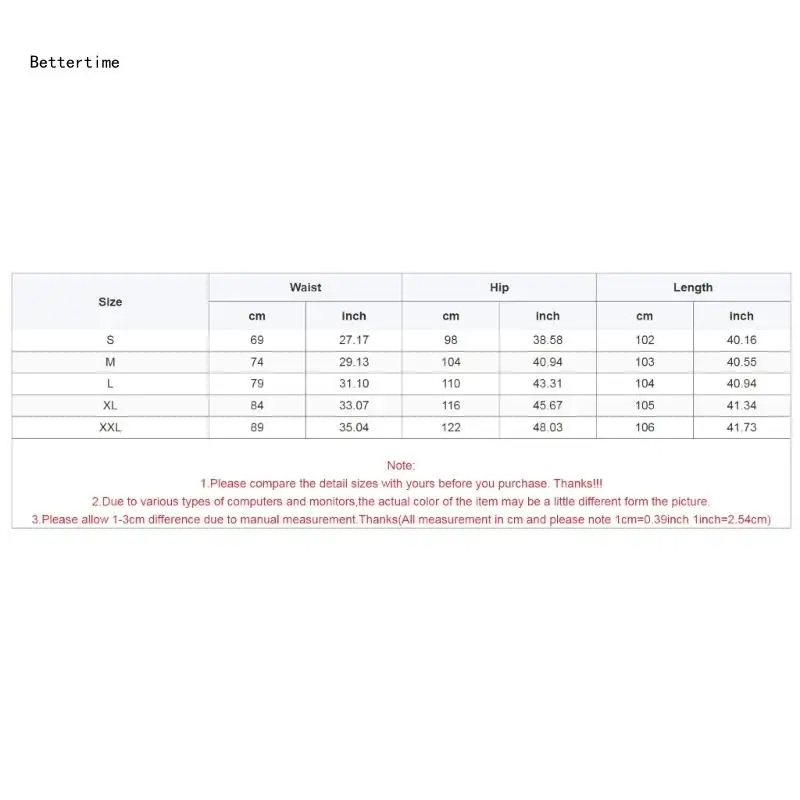 Bettertime

| Size | Waist | | Hip | | Length | |
|---|---|---|---|---|---|---|
| | cm | inch | cm | inch | cm | inch |
| S | 69 | 27.17 | 98 | 38.58 | 102 | 40.16 |
| M | 74 | 29.13 | 104 | 40.94 | 103 | 40.55 |
| L | 79 | 31.10 | 110 | 43.31 | 104 | 40.94 |
| XL | 84 | 33.07 | 116 | 45.67 | 105 | 41.34 |
| XXL | 89 | 35.04 | 122 | 48.03 | 106 | 41.73 |

Note:
1.Please compare the detail sizes with yours before you purchase. Thanks!!!
2.Due to various types of computers and monitors,the actual color of the item may be a little different form the picture.
3.Please allow 1-3cm difference due to manual measurement.Thanks(All measurement in cm and please note 1cm=0.39inch 1inch=2.54cm)